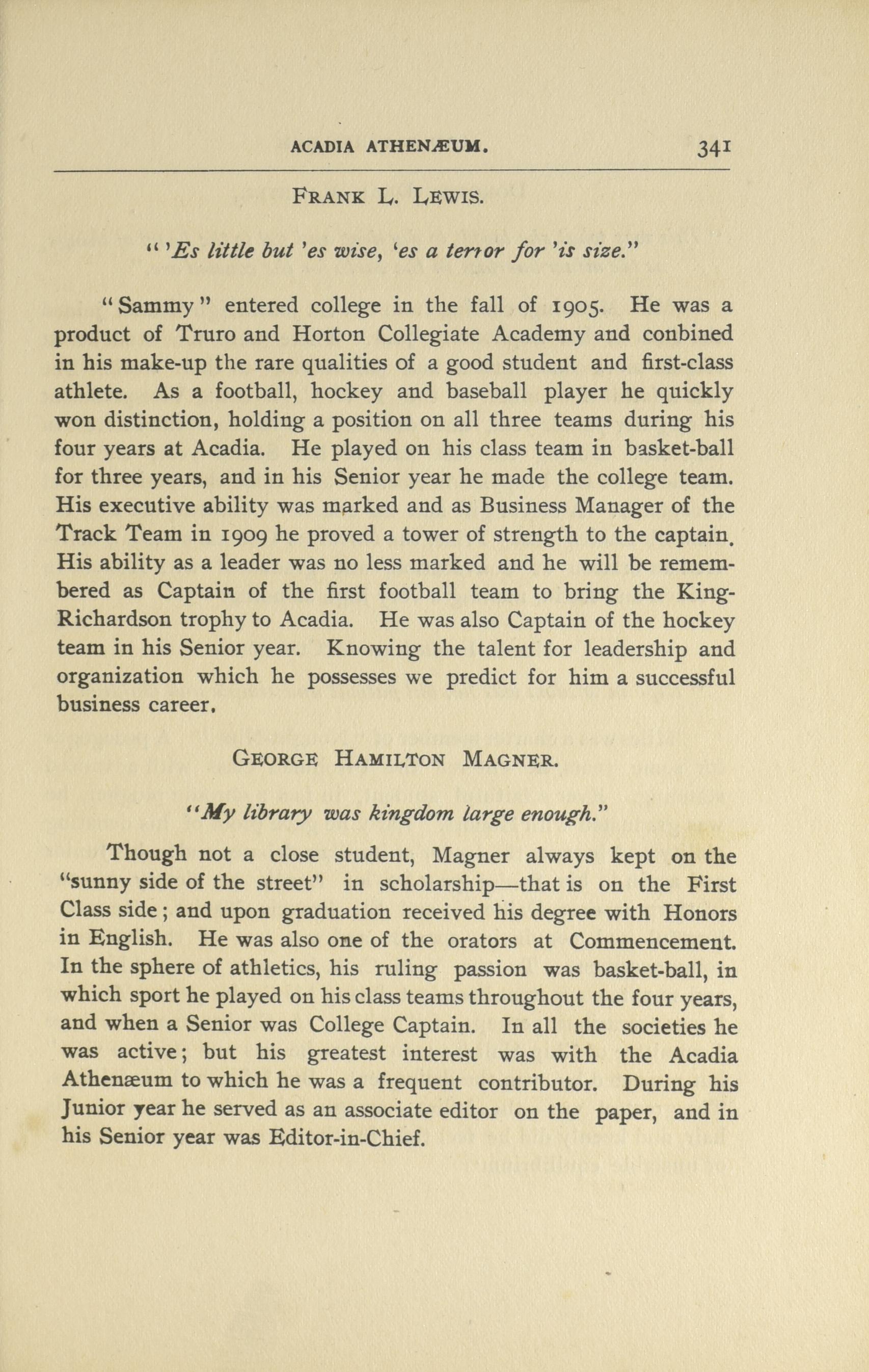 ACADIA ATHENÆUM. 341

FRANK L. LEWIS.

" 'Es little but 'es wise, 'es a terror for 'is size."

"Sammy" entered college in the fall of 1905. He was a product of Truro and Horton Collegiate Academy and conbined in his make-up the rare qualities of a good student and first-class athlete. As a football, hockey and baseball player he quickly won distinction, holding a position on all three teams during his four years at Acadia. He played on his class team in basket-ball for three years, and in his Senior year he made the college team. His executive ability was marked and as Business Manager of the Track Team in 1909 he proved a tower of strength to the captain. His ability as a leader was no less marked and he will be remembered as Captain of the first football team to bring the King-Richardson trophy to Acadia. He was also Captain of the hockey team in his Senior year. Knowing the talent for leadership and organization which he possesses we predict for him a successful business career.

GEORGE HAMILTON MAGNER.

"My library was kingdom large enough."

Though not a close student, Magner always kept on the "sunny side of the street" in scholarship—that is on the First Class side; and upon graduation received his degree with Honors in English. He was also one of the orators at Commencement. In the sphere of athletics, his ruling passion was basket-ball, in which sport he played on his class teams throughout the four years, and when a Senior was College Captain. In all the societies he was active; but his greatest interest was with the Acadia Athenæum to which he was a frequent contributor. During his Junior year he served as an associate editor on the paper, and in his Senior year was Editor-in-Chief.